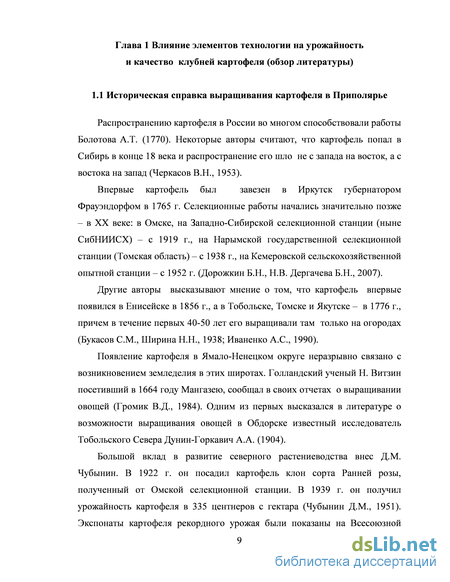 Глава 1 Влияние элементов технологии на урожайность и качество клубней картофеля (обзор литературы)

1.1 Историческая справка выращивания картофеля в Приполярье

Распространению картофеля в России во многом способствовали работы Болотова А.Т. (1770). Некоторые авторы считают, что картофель попал в Сибирь в конце 18 века и распространение его шло не с запада на восток, а с востока на запад (Черкасов В.Н., 1953).

Впервые картофель был завезен в Иркутск губернатором Фрауэндорфом в 1765 г. Селекционные работы начались значительно позже – в XX веке: в Омске, на Западно-Сибирской селекционной станции (ныне СибНИИСХ) – с 1919 г., на Нарымской государственной селекционной станции (Томская область) – с 1938 г., на Кемеровской сельскохозяйственной опытной станции – с 1952 г. (Дорожкин Б.Н., Н.В. Дергачева Б.Н., 2007).

Другие авторы высказывают мнение о том, что картофель впервые появился в Енисейске в 1856 г., а в Тобольске, Томске и Якутске – в 1776 г., причем в течение первых 40-50 лет его выращивали там только на огородах (Букасов С.М., Ширина Н.Н., 1938; Иваненко А.С., 1990).

Появление картофеля в Ямало-Ненецком округе неразрывно связано с возникновением земледелия в этих широтах. Голландский ученый Н. Витзин посетивший в 1664 году Мангазею, сообщал в своих отчетах о выращивании овощей (Громик В.Д., 1984). Одним из первых высказался в литературе о возможности выращивания овощей в Обдорске известный исследователь Тобольского Севера Дунин-Горкавич А.А. (1904).

Большой вклад в развитие северного растениеводства внес Д.М. Чубынин. В 1922 г. он посадил картофель клон сорта Ранней розы, полученный от Омской селекционной станции. В 1939 г. он получил урожайность картофеля в 335 центнеров с гектара (Чубынин Д.М., 1951). Экспонаты картофеля рекордного урожая были показаны на Всесоюзной

9

dsLib.net
библиотека диссертаций